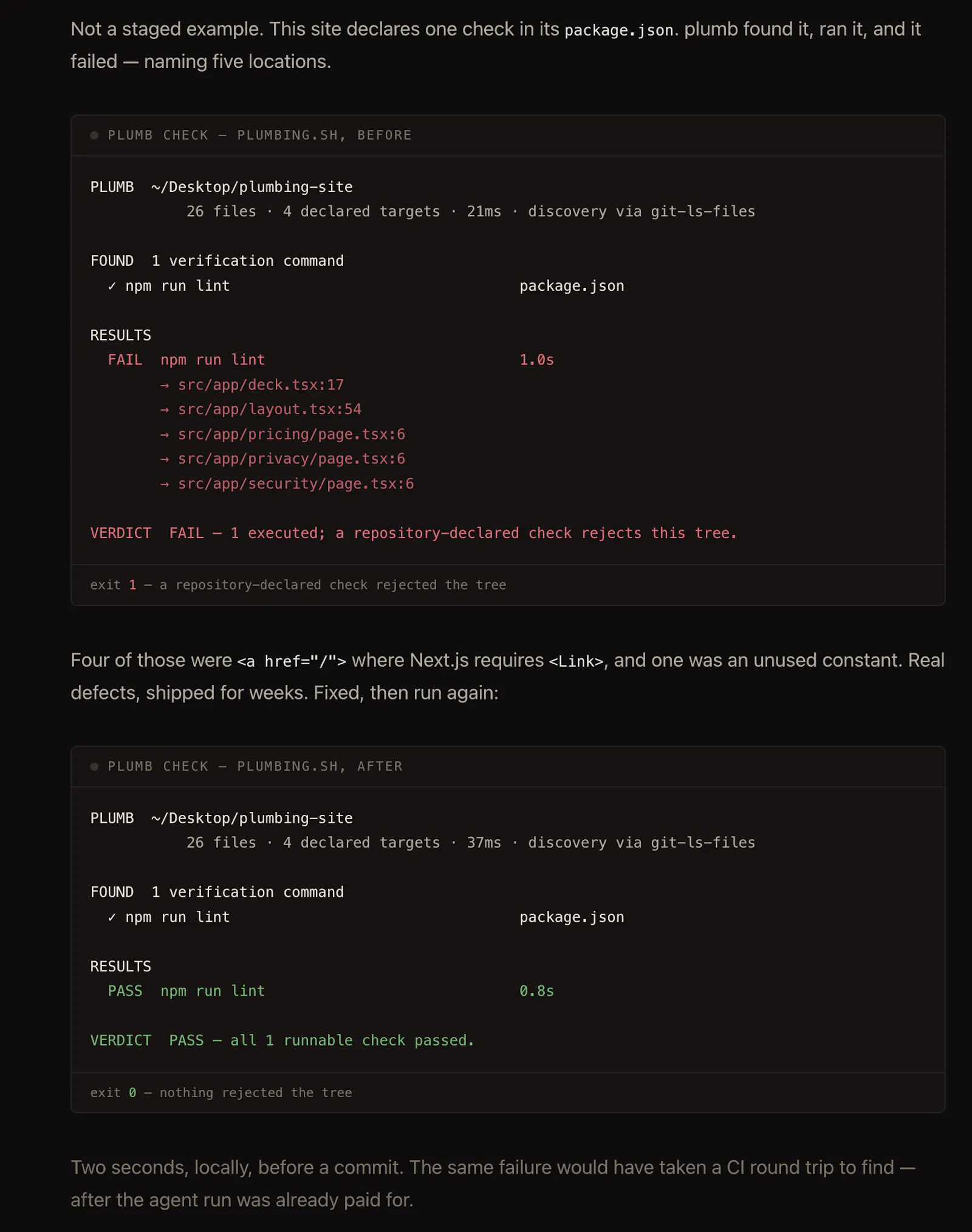 Not a staged example. This site declares one check in its package.json. plumb found it, ran it, and it failed — naming five locations.

PLUMB CHECK — PLUMBING.SH, BEFORE

PLUMB ~/Desktop/plumbing-site
26 files · 4 declared targets · 21ms · discovery via git-ls-files

FOUND 1 verification command
✓ npm run lint package.json

RESULTS
FAIL npm run lint 1.0s
→ src/app/deck.tsx:17
→ src/app/layout.tsx:54
→ src/app/pricing/page.tsx:6
→ src/app/privacy/page.tsx:6
→ src/app/security/page.tsx:6

VERDICT FAIL — 1 executed; a repository-declared check rejects this tree.

exit 1 — a repository-declared check rejected the tree

Four of those were <a href="/"> where Next.js requires <Link>, and one was an unused constant. Real defects, shipped for weeks. Fixed, then run again:

PLUMB CHECK — PLUMBING.SH, AFTER

PLUMB ~/Desktop/plumbing-site
26 files · 4 declared targets · 37ms · discovery via git-ls-files

FOUND 1 verification command
✓ npm run lint package.json

RESULTS
PASS npm run lint 0.8s

VERDICT PASS — all 1 runnable check passed.

exit 0 — nothing rejected the tree

Two seconds, locally, before a commit. The same failure would have taken a CI round trip to find — after the agent run was already paid for.